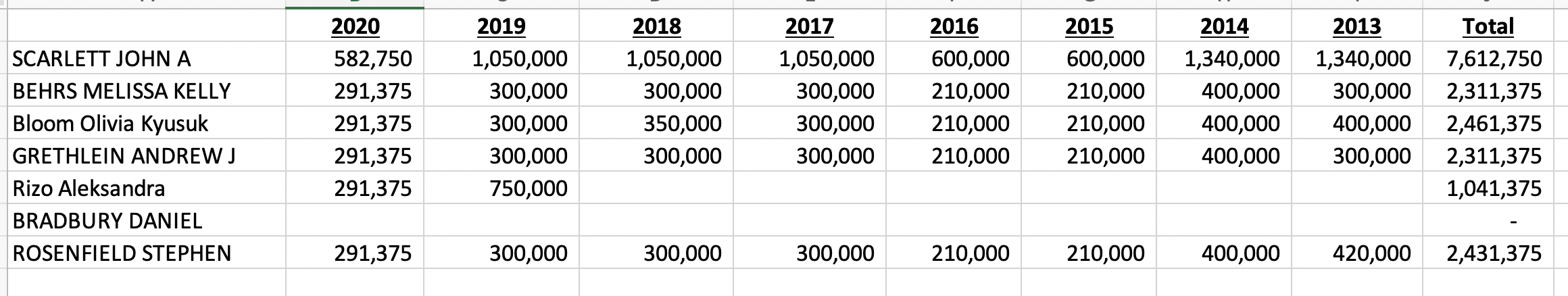 |  | 2020 | 2019 | 2018 | 2017 | 2016 | 2015 | 2014 | 2013 | Total |
|---|---|---|---|---|---|---|---|---|---|
| SCARLETT JOHN A | 582,750 | 1,050,000 | 1,050,000 | 1,050,000 | 600,000 | 600,000 | 1,340,000 | 1,340,000 | 7,612,750 |
| BEHRS MELISSA KELLY | 291,375 | 300,000 | 300,000 | 300,000 | 210,000 | 210,000 | 400,000 | 300,000 | 2,311,375 |
| Bloom Olivia Kyusuk | 291,375 | 300,000 | 350,000 | 300,000 | 210,000 | 210,000 | 400,000 | 400,000 | 2,461,375 |
| GRETHLEIN ANDREW J | 291,375 | 300,000 | 300,000 | 300,000 | 210,000 | 210,000 | 400,000 | 300,000 | 2,311,375 |
| Rizo Aleksandra | 291,375 | 750,000 |  |  |  |  |  |  | 1,041,375 |
| BRADBURY DANIEL |  |  |  |  |  |  |  |  | - |
| ROSENFIELD STEPHEN | 291,375 | 300,000 | 300,000 | 300,000 | 210,000 | 210,000 | 400,000 | 420,000 | 2,431,375 |